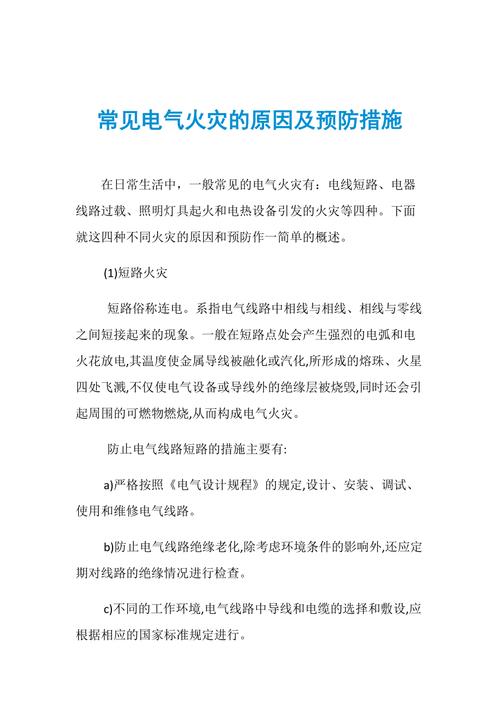 常见电气火灾的原因及预防措施

在日常生活中，一般常见的电气火灾有：电线短路、电器线路过载、照明灯具起火和电热设备引发的火灾等四种。下面就这四种不同火灾的原因和预防作一简单的概述。

(1)短路火灾

短路俗称连电。系指电气线路中相线与相线、相线与零线之间短接起来的现象。一般在短路点处会产生强烈的电弧和电火花放电,其温度使金属导线被融化或汽化,所形成的熔珠、火星四处飞溅,不仅使电气设备或导线外的绝缘层被烧毁,同时还会引起周围的可燃物燃烧,从而构成电气火灾。

防止电气线路短路的措施主要有:

a)严格按照《电气设计规程》的规定,设计、安装、调试、使用和维修电气线路。

b)防止电气线路绝缘老化,除考虑环境条件的影响外,还应定期对线路的绝缘情况进行检查。

c)不同的工作环境,电气线路中导线和电缆的选择和敷设,应根据相应的国家标准规定进行。